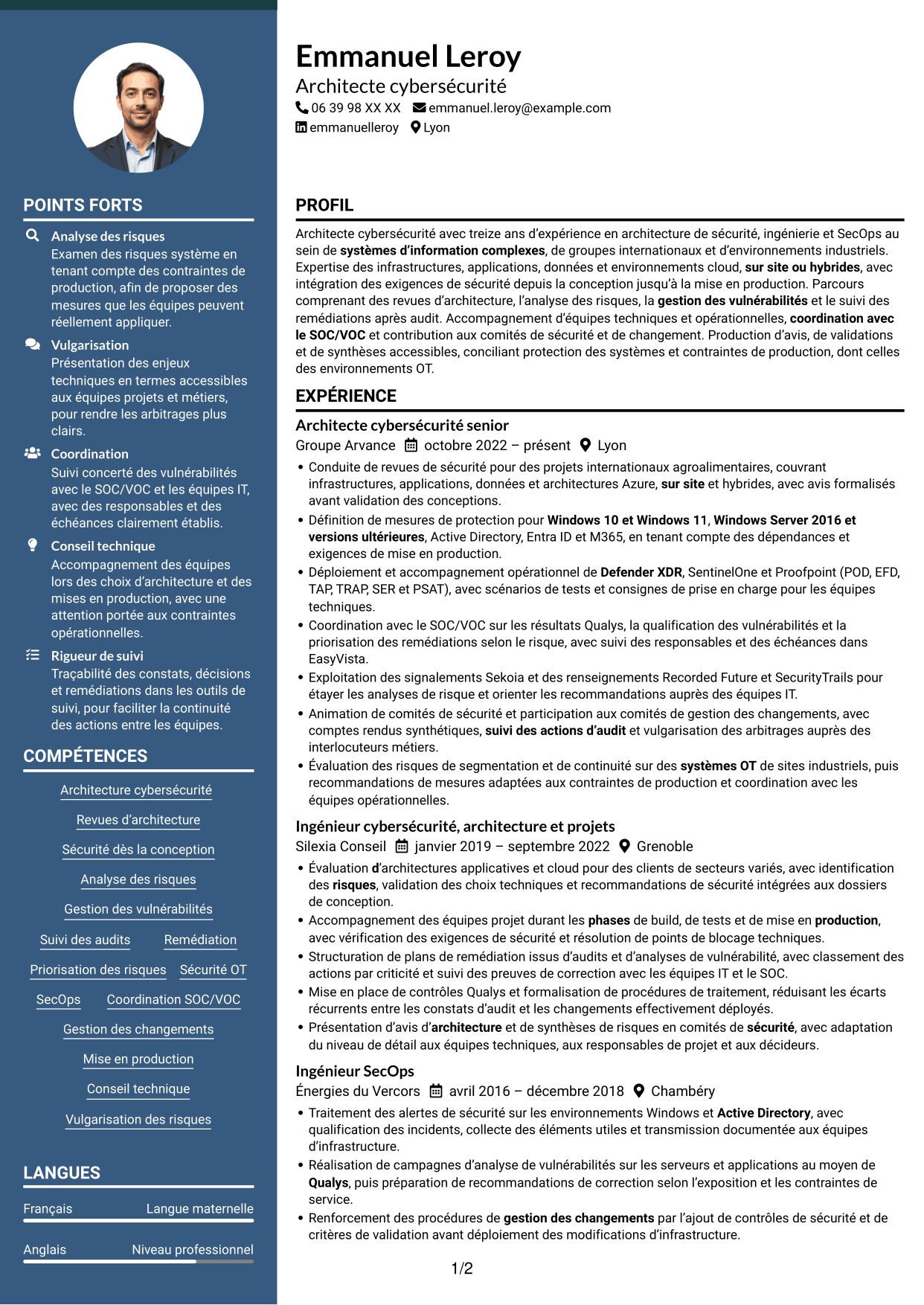 POINTS FORTS

Analyse des risques
Examen des risques système en tenant compte des contraintes de production, afin de proposer des mesures que les équipes peuvent réellement appliquer.

Vulgarisation
Présentation des enjeux techniques en termes accessibles aux équipes projets et métiers, pour rendre les arbitrages plus clairs.

Coordination
Suivi concerté des vulnérabilités avec le SOC/VOC et les équipes IT, avec des responsables et des échéances clairement établis.

Conseil technique
Accompagnement des équipes lors des choix d'architecture et des mises en production, avec une attention portée aux contraintes opérationnelles.

Rigueur de suivi
Traçabilité des constats, décisions et remédiations dans les outils de suivi, pour faciliter la continuité des actions entre les équipes.

COMPÉTENCES

Architecture cybersécurité
Revues d'architecture
Sécurité dès la conception
Analyse des risques
Gestion des vulnérabilités
Suivi des audits
Remédiation
Priorisation des risques
Sécurité OT
SecOps
Coordination SOC/VOC
Gestion des changements
Mise en production
Conseil technique
Vulgarisation des risques

LANGUES

Français Langue maternelle

Anglais Niveau professionnel

Emmanuel Leroy
Architecte cybersécurité
06 39 98 XX XX emmanuel.leroy@example.com
emmanuelleroy Lyon

PROFIL

Architecte cybersécurité avec treize ans d'expérience en architecture de sécurité, ingénierie et SecOps au sein de systèmes d'information complexes, de groupes internationaux et d'environnements industriels. Expertise des infrastructures, applications, données et environnements cloud, sur site ou hybrides, avec intégration des exigences de sécurité depuis la conception jusqu'à la mise en production. Parcours comprenant des revues d'architecture, l'analyse des risques, la gestion des vulnérabilités et le suivi des remédiations après audit. Accompagnement d'équipes techniques et opérationnelles, coordination avec le SOC/VOC et contribution aux comités de sécurité et de changement. Production d'avis, de validations et de synthèses accessibles, conciliant protection des systèmes et contraintes de production, dont celles des environnements OT.

EXPÉRIENCE

Architecte cybersécurité senior
Groupe Arvance octobre 2022 – présent Lyon
• Conduite de revues de sécurité pour des projets internationaux agroalimentaires, couvrant infrastructures, applications, données et architectures Azure, sur site et hybrides, avec avis formalisés avant validation des conceptions.
• Définition de mesures de protection pour Windows 10 et Windows 11, Windows Server 2016 et versions ultérieures, Active Directory, Entra ID et M365, en tenant compte des dépendances et exigences de mise en production.
• Déploiement et accompagnement opérationnel de Defender XDR, SentinelOne et Proofpoint (POD, EFD, TAP, TRAP, SER et PSAT), avec scénarios de tests et consignes de prise en charge pour les équipes techniques.
• Coordination avec le SOC/VOC sur les résultats Qualys, la qualification des vulnérabilités et la priorisation des remédiations selon le risque, avec suivi des responsables et des échéances dans EasyVista.
• Exploitation des signalements Sekoia et des renseignements Recorded Future et SecurityTrails pour étayer les analyses de risque et orienter les recommandations auprès des équipes IT.
• Animation de comités de sécurité et participation aux comités de gestion des changements, avec comptes rendus synthétiques, suivi des actions d'audit et vulgarisation des arbitrages auprès des interlocuteurs métiers.
• Évaluation des risques de segmentation et de continuité sur des systèmes OT de sites industriels, puis recommandations de mesures adaptées aux contraintes de production et coordination avec les équipes opérationnelles.

Ingénieur cybersécurité, architecture et projets
Silexia Conseil janvier 2019 – septembre 2022 Grenoble
• Évaluation d'architectures applicatives et cloud pour des clients de secteurs variés, avec identification des risques, validation des choix techniques et recommandations de sécurité intégrées aux dossiers de conception.
• Accompagnement des équipes projet durant les phases de build, de tests et de mise en production, avec vérification des exigences de sécurité et résolution de points de blocage techniques.
• Structuration de plans de remédiation issus d'audits et d'analyses de vulnérabilité, avec classement des actions par criticité et suivi des preuves de correction avec les équipes IT et le SOC.
• Mise en place de contrôles Qualys et formalisation de procédures de traitement, réduisant les écarts récurrents entre les constats d'audit et les changements effectivement déployés.
• Présentation d'avis d'architecture et de synthèses de risques en comités de sécurité, avec adaptation du niveau de détail aux équipes techniques, aux responsables de projet et aux décideurs.

Ingénieur SecOps
Énergies du Vercors avril 2016 – décembre 2018 Chambéry
• Traitement des alertes de sécurité sur les environnements Windows et Active Directory, avec qualification des incidents, collecte des éléments utiles et transmission documentée aux équipes d'infrastructure.
• Réalisation de campagnes d'analyse de vulnérabilités sur les serveurs et applications au moyen de Qualys, puis préparation de recommandations de correction selon l'exposition et les contraintes de service.
• Renforcement des procédures de gestion des changements par l'ajout de contrôles de sécurité et de critères de validation avant déploiement des modifications d'infrastructure.

1/2